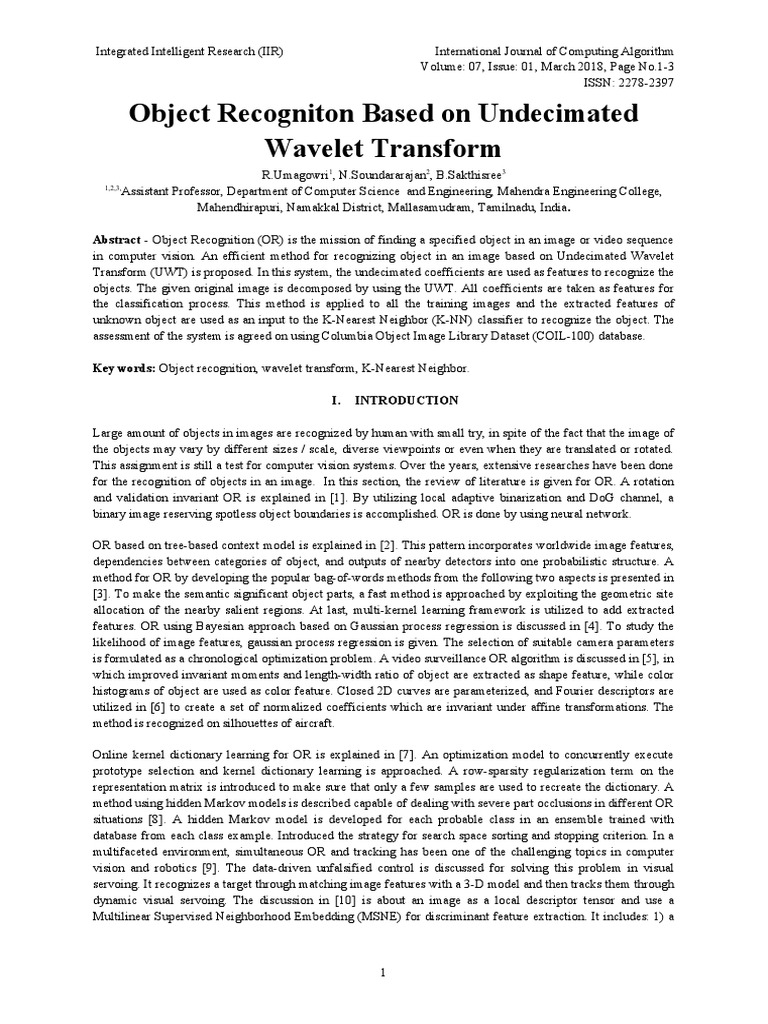 Integrated Intelligent Research (IIR)

International Journal of Computing Algorithm
Volume: 07, Issue: 01, March 2018, Page No.1-3
ISSN: 2278-2397

Object Recogniton Based on Undecimated Wavelet Transform

R.Umagowri$^1$, N.Soundararajan$^2$, B.Sakthisree$^3$
$^{1,2,3}$Assistant Professor, Department of Computer Science and Engineering, Mahendra Engineering College, Mahendhirapuri, Namakkal District, Mallasamudram, Tamilnadu, India.

Abstract - Object Recognition (OR) is the mission of finding a specified object in an image or video sequence in computer vision. An efficient method for recognizing object in an image based on Undecimated Wavelet Transform (UWT) is proposed. In this system, the undecimated coefficients are used as features to recognize the objects. The given original image is decomposed by using the UWT. All coefficients are taken as features for the classification process. This method is applied to all the training images and the extracted features of unknown object are used as an input to the K-Nearest Neighbor (K-NN) classifier to recognize the object. The assessment of the system is agreed on using Columbia Object Image Library Dataset (COIL-100) database.

Key words: Object recognition, wavelet transform, K-Nearest Neighbor.

I. INTRODUCTION

Large amount of objects in images are recognized by human with small try, in spite of the fact that the image of the objects may vary by different sizes / scale, diverse viewpoints or even when they are translated or rotated. This assignment is still a test for computer vision systems. Over the years, extensive researches have been done for the recognition of objects in an image. In this section, the review of literature is given for OR. A rotation and validation invariant OR is explained in [1]. By utilizing local adaptive binarization and DoG channel, a binary image reserving spotless object boundaries is accomplished. OR is done by using neural network.

OR based on tree-based context model is explained in [2]. This pattern incorporates worldwide image features, dependencies between categories of object, and outputs of nearby detectors into one probabilistic structure. A method for OR by developing the popular bag-of-words methods from the following two aspects is presented in [3]. To make the semantic significant object parts, a fast method is approached by exploiting the geometric site allocation of the nearby salient regions. At last, multi-kernel learning framework is utilized to add extracted features. OR using Bayesian approach based on Gaussian process regression is discussed in [4]. To study the likelihood of image features, gaussian process regression is given. The selection of suitable camera parameters is formulated as a chronological optimization problem. A video surveillance OR algorithm is discussed in [5], in which improved invariant moments and length-width ratio of object are extracted as shape feature, while color histograms of object are used as color feature. Closed 2D curves are parameterized, and Fourier descriptors are utilized in [6] to create a set of normalized coefficients which are invariant under affine transformations. The method is recognized on silhouettes of aircraft.

Online kernel dictionary learning for OR is explained in [7]. An optimization model to concurrently execute prototype selection and kernel dictionary learning is approached. A row-sparsity regularization term on the representation matrix is introduced to make sure that only a few samples are used to recreate the dictionary. A method using hidden Markov models is described capable of dealing with severe part occlusions in different OR situations [8]. A hidden Markov model is developed for each probable class in an ensemble trained with database from each class example. Introduced the strategy for search space sorting and stopping criterion. In a multifaceted environment, simultaneous OR and tracking has been one of the challenging topics in computer vision and robotics [9]. The data-driven unfalsified control is discussed for solving this problem in visual servoing. It recognizes a target through matching image features with a 3-D model and then tracks them through dynamic visual servoing. The discussion in [10] is about an image as a local descriptor tensor and use a Multilinear Supervised Neighborhood Embedding (MSNE) for discriminant feature extraction. It includes: 1) a

1